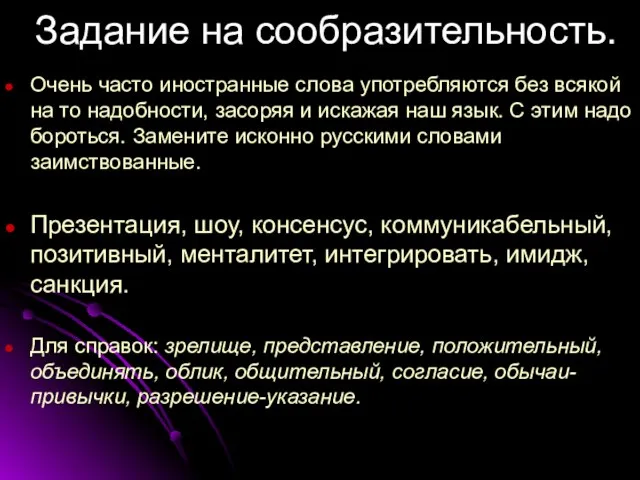 Задание на сообразительность.

Очень часто иностранные слова употребляются без всякой на то надобности, засоряя и искажая наш язык. С этим надо бороться. Замените исконно русскими словами заимствованные.

Презентация, шоу, консенсус, коммуникабельный, позитивный, менталитет, интегрировать, имидж, санкция.

Для справок: зрелище, представление, положительный, объединять, облик, общительный, согласие, обычаи-привычки, разрешение-указание.